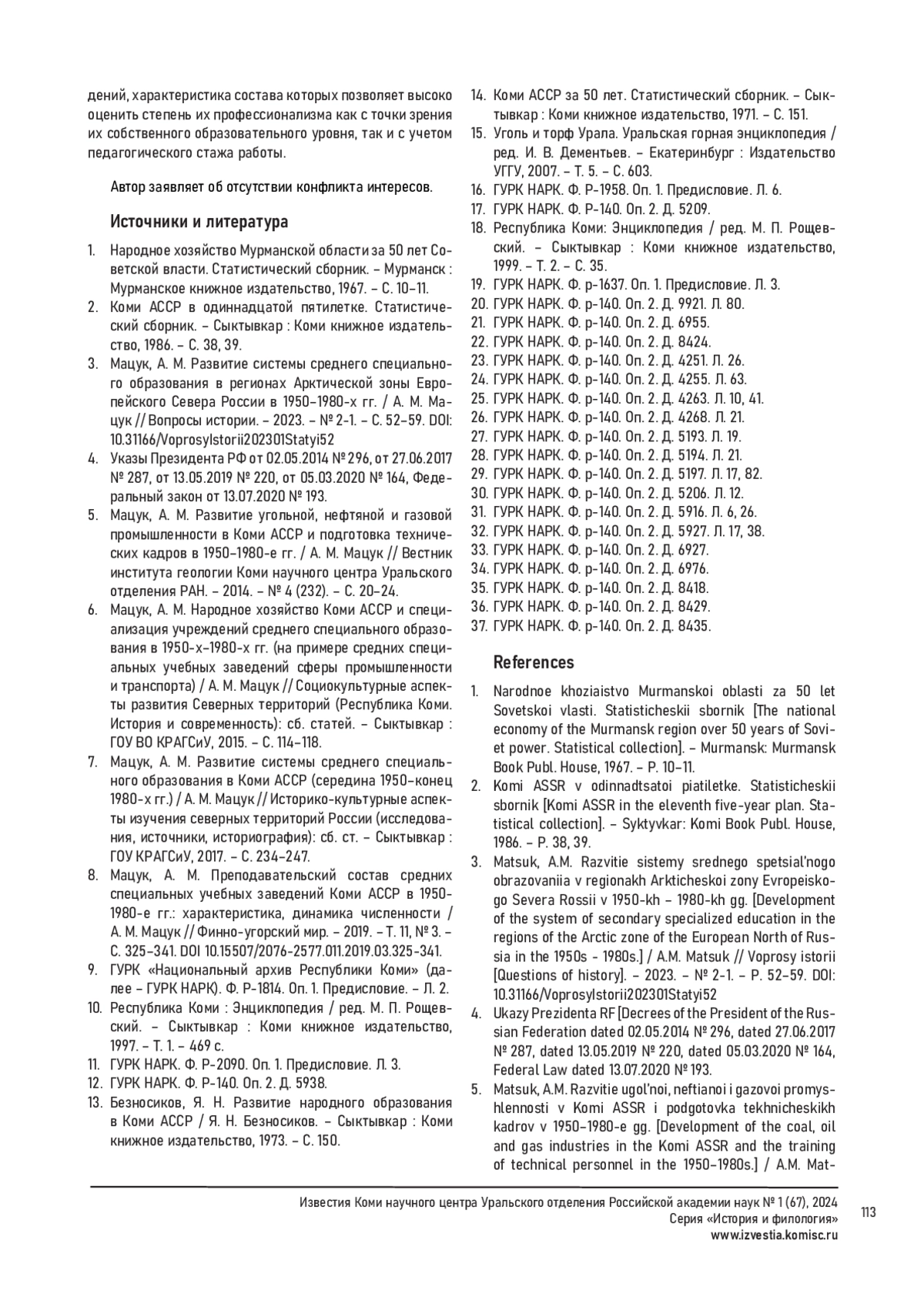 дений, характеристика состава которых позволяет высоко оценить степень их профессионализма как с точки зрения их собственного образовательного уровня, так и с учетом педагогического стажа работы.

Автор заявляет об отсутствии конфликта интересов.

Источники и литература

1. Народное хозяйство Мурманской области за 50 лет Советской власти. Статистический сборник. – Мурманск : Мурманское книжное издательство, 1967. – С. 10–11.
2. Коми АССР в одиннадцатой пятилетке. Статистический сборник. – Сыктывкар : Коми книжное издательство, 1986. – С. 38, 39.
3. Мацук, А. М. Развитие системы среднего специального образования в регионах Арктической зоны Европейского Севера России в 1950–1980-х гг. / А. М. Мацук // Вопросы истории. – 2023. – № 2-1. – С. 52–59. DOI: 10.31166/VoprosyIstorii202301Statyi52
4. Указы Президента РФ от 02.05.2014 № 296, от 27.06.2017 № 287, от 13.05.2019 № 220, от 05.03.2020 № 164, Федеральный закон от 13.07.2020 № 193.
5. Мацук, А. М. Развитие угольной, нефтяной и газовой промышленности в Коми АССР и подготовка технических кадров в 1950–1980-е гг. / А. М. Мацук // Вестник института геологии Коми научного центра Уральского отделения РАН. – 2014. – № 4 (232). – С. 20–24.
6. Мацук, А. М. Народное хозяйство Коми АССР и специализация учреждений среднего специального образования в 1950-х–1980-х гг. (на примере средних специальных учебных заведений сферы промышленности и транспорта) / А. М. Мацук // Социокультурные аспекты развития Северных территорий (Республика Коми. История и современность): сб. статей. – Сыктывкар : ГОУ ВО КРАГСиУ, 2015. – С. 114–118.
7. Мацук, А. М. Развитие системы среднего специального образования в Коми АССР (середина 1950–конец 1980-х гг.) / А. М. Мацук // Историко-культурные аспекты изучения северных территорий России (исследования, источники, историография): сб. ст. – Сыктывкар : ГОУ КРАГСиУ, 2017. – С. 234–247.
8. Мацук, А. М. Преподавательский состав средних специальных учебных заведений Коми АССР в 1950-1980-е гг.: характеристика, динамика численности / А. М. Мацук // Финно-угорский мир. – 2019. – Т. 11, № 3. – С. 325–341. DOI 10.15507/2076-2577.011.2019.03.325-341.
9. ГУРК «Национальный архив Республики Коми» (далее – ГУРК НАРК). Ф. Р-1814. Оп. 1. Предисловие. – Л. 2.
10. Республика Коми : Энциклопедия / ред. М. П. Рощевский. – Сыктывкар : Коми книжное издательство, 1997. – Т. 1. – 469 с.
11. ГУРК НАРК. Ф. Р-2090. Оп. 1. Предисловие. Л. 3.
12. ГУРК НАРК. Ф. Р-140. Оп. 2. Д. 5938.
13. Безносиков, Я. Н. Развитие народного образования в Коми АССР / Я. Н. Безносиков. – Сыктывкар : Коми книжное издательство, 1973. – С. 150.
14. Коми АССР за 50 лет. Статистический сборник. – Сыктывкар : Коми книжное издательство, 1971. – С. 151.
15. Уголь и торф Урала. Уральская горная энциклопедия / ред. И. В. Дементьев. – Екатеринбург : Издательство УГГУ, 2007. – Т. 5. – С. 603.
16. ГУРК НАРК. Ф. Р-1958. Оп. 1. Предисловие. Л. 6.
17. ГУРК НАРК. Ф. Р-140. Оп. 2. Д. 5209.
18. Республика Коми: Энциклопедия / ред. М. П. Рощевский. – Сыктывкар : Коми книжное издательство, 1999. – Т. 2. – С. 35.
19. ГУРК НАРК. Ф. р-1637. Оп. 1. Предисловие. Л. 3.
20. ГУРК НАРК. Ф. р-140. Оп. 2. Д. 9921. Л. 80.
21. ГУРК НАРК. Ф. р-140. Оп. 2. Д. 6955.
22. ГУРК НАРК. Ф. р-140. Оп. 2. Д. 8424.
23. ГУРК НАРК. Ф. р-140. Оп. 2. Д. 4251. Л. 26.
24. ГУРК НАРК. Ф. р-140. Оп. 2. Д. 4255. Л. 63.
25. ГУРК НАРК. Ф. р-140. Оп. 2. Д. 4263. Л. 10, 41.
26. ГУРК НАРК. Ф. р-140. Оп. 2. Д. 4268. Л. 21.
27. ГУРК НАРК. Ф. р-140. Оп. 2. Д. 5193. Л. 19.
28. ГУРК НАРК. Ф. р-140. Оп. 2. Д. 5194. Л. 21.
29. ГУРК НАРК. Ф. р-140. Оп. 2. Д. 5197. Л. 17, 82.
30. ГУРК НАРК. Ф. р-140. Оп. 2. Д. 5206. Л. 12.
31. ГУРК НАРК. Ф. р-140. Оп. 2. Д. 5916. Л. 6, 26.
32. ГУРК НАРК. Ф. р-140. Оп. 2. Д. 5927. Л. 17, 38.
33. ГУРК НАРК. Ф. р-140. Оп. 2. Д. 6927.
34. ГУРК НАРК. Ф. р-140. Оп. 2. Д. 6976.
35. ГУРК НАРК. Ф. р-140. Оп. 2. Д. 8418.
36. ГУРК НАРК. Ф. р-140. Оп. 2. Д. 8429.
37. ГУРК НАРК. Ф. р-140. Оп. 2. Д. 8435.

References

1. Narodnoe khoziaistvo Murmanskoi oblasti za 50 let Sovetskoi vlasti. Statisticheskii sbornik [The national economy of the Murmansk region over 50 years of Soviet power. Statistical collection]. – Murmansk: Murmansk Book Publ. House, 1967. – P. 10–11.
2. Komi ASSR v odinnadtsatoi piatiletke. Statisticheskii sbornik [Komi ASSR in the eleventh five-year plan. Statistical collection]. – Syktyvkar: Komi Book Publ. House, 1986. – P. 38, 39.
3. Matsuk, A.M. Razvitie sistemy srednego spetsial'nogo obrazovaniia v regionakh Arkticheskoi zony Evropeiskogo Severa Rossii v 1950-kh – 1980-kh gg. [Development of the system of secondary specialized education in the regions of the Arctic zone of the European North of Russia in the 1950s - 1980s.] / A.M. Matsuk // Voprosy istorii [Questions of history]. – 2023. – № 2-1. – P. 52–59. DOI: 10.31166/VoprosyIstorii202301Statyi52
4. Ukazy Prezidenta RF [Decrees of the President of the Russian Federation dated 02.05.2014 № 296, dated 27.06.2017 № 287, dated 13.05.2019 № 220, dated 05.03.2020 № 164, Federal Law dated 13.07.2020 № 193.
5. Matsuk, A.M. Razvitie ugol'noi, neftianoi i gazovoi promyshlennosti v Komi ASSR i podgotovka tekhnicheskikh kadrov v 1950–1980-e gg. [Development of the coal, oil and gas industries in the Komi ASSR and the training of technical personnel in the 1950–1980s.] / A.M. Mat-

Известия Коми научного центра Уральского отделения Российской академии наук № 1 (67), 2024
Серия «История и филология»
www.izvestia.komisc.ru

113